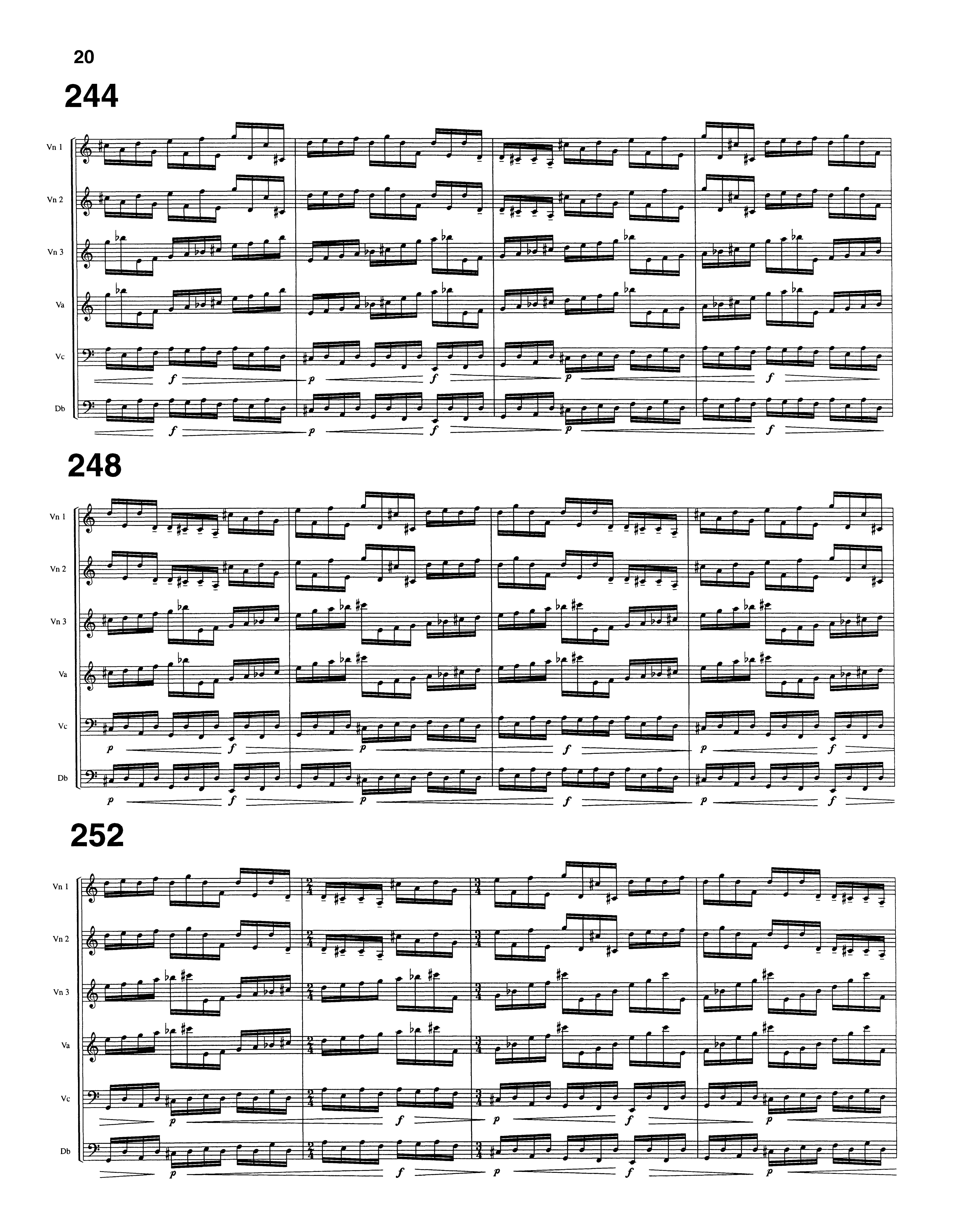 20

244

Vn 1

Vn 2

Vn 3

Va

Vc

f p f p f

Db

f p f p f

248

Vn 1

Vn 2

Vn 3

Va

Vc

p f p f p f

Db

p f p f p f

252

Vn 1

Vn 2

Vn 3

Va

Vc

p f p f p

Db

p f p f p